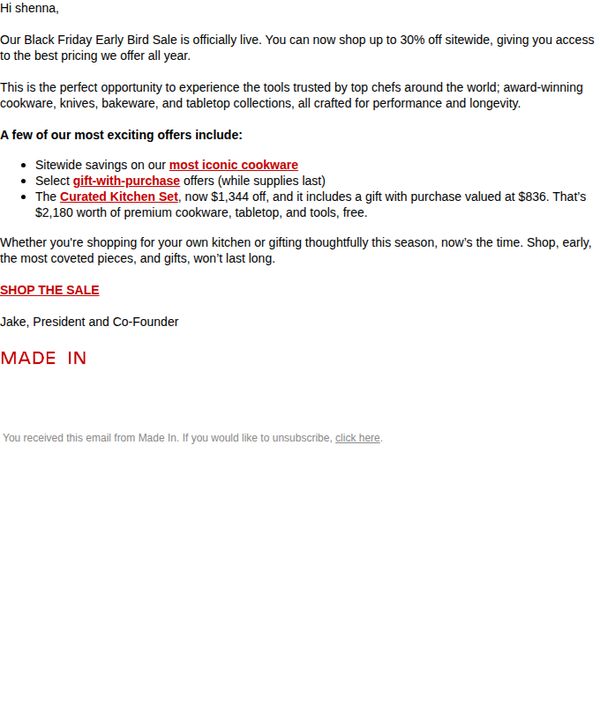 Hi shenna,

Our Black Friday Early Bird Sale is officially live. You can now shop up to 30% off sitewide, giving you access to the best pricing we offer all year.

This is the perfect opportunity to experience the tools trusted by top chefs around the world; award-winning cookware, knives, bakeware, and tabletop collections, all crafted for performance and longevity.

A few of our most exciting offers include:

• Sitewide savings on our most iconic cookware
• Select gift-with-purchase offers (while supplies last)
• The Curated Kitchen Set, now $1,344 off, and it includes a gift with purchase valued at $836. That's $2,180 worth of premium cookware, tabletop, and tools, free.

Whether you're shopping for your own kitchen or gifting thoughtfully this season, now's the time. Shop, early, the most coveted pieces, and gifts, won't last long.

SHOP THE SALE

Jake, President and Co-Founder

MADE IN

You received this email from Made In. If you would like to unsubscribe, click here.